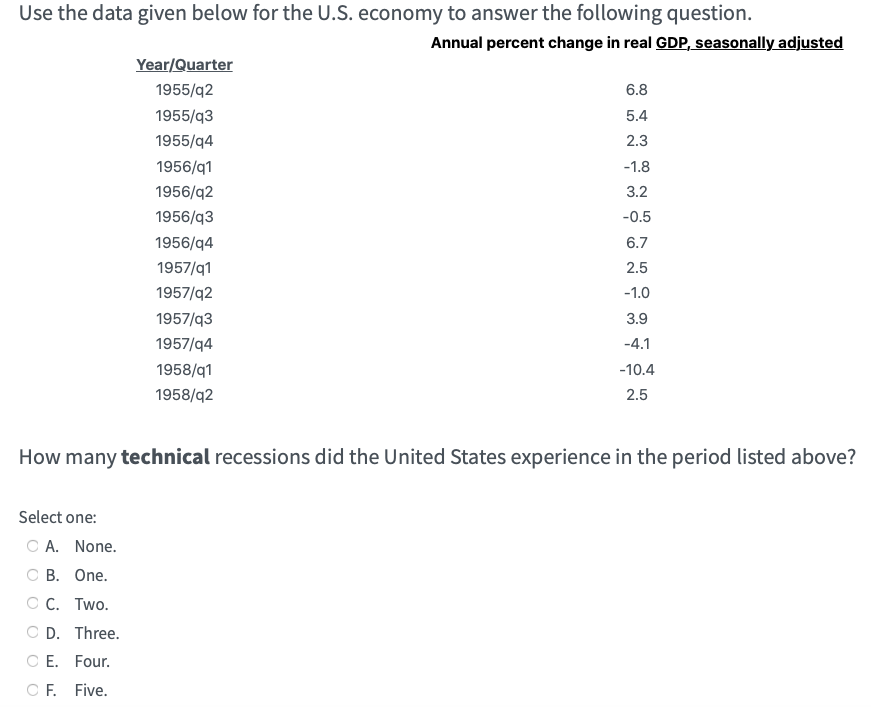 Use the data given below for the U.S. economy to answer the following question.

| Year/Quarter | Annual percent change in real GDP, seasonally adjusted |
|---|---|
| 1955/q2 | 6.8 |
| 1955/q3 | 5.4 |
| 1955/q4 | 2.3 |
| 1956/q1 | -1.8 |
| 1956/q2 | 3.2 |
| 1956/q3 | -0.5 |
| 1956/q4 | 6.7 |
| 1957/q1 | 2.5 |
| 1957/q2 | -1.0 |
| 1957/q3 | 3.9 |
| 1957/q4 | -4.1 |
| 1958/q1 | -10.4 |
| 1958/q2 | 2.5 |

How many **technical** recessions did the United States experience in the period listed above?

Select one:
A. None.
B. One.
C. Two.
D. Three.
E. Four.
F. Five.